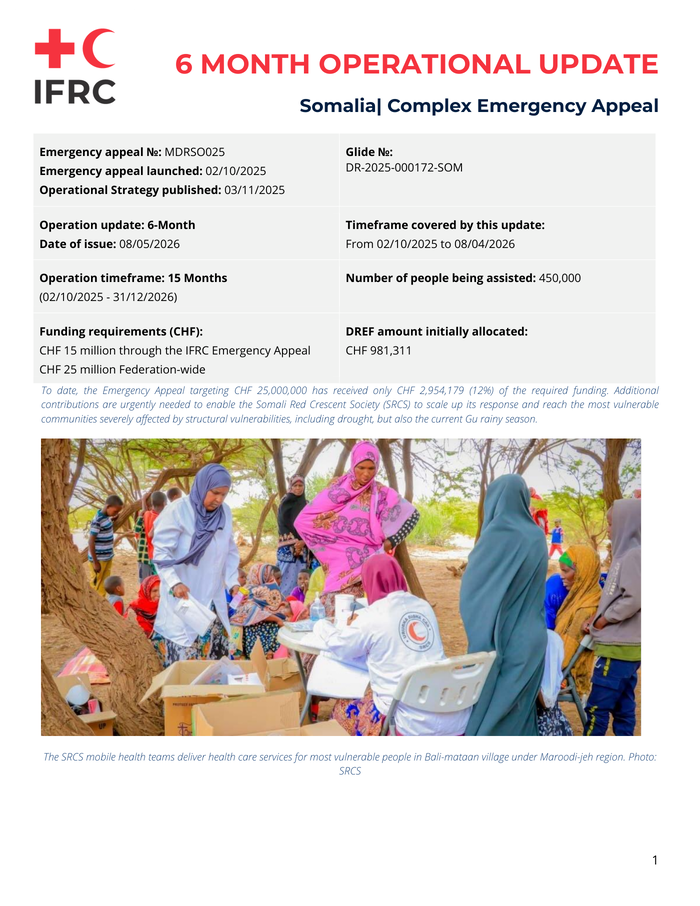 IFRC

6 MONTH OPERATIONAL UPDATE

Somalia| Complex Emergency Appeal

Emergency appeal №: MDRSO025
Emergency appeal launched: 02/10/2025
Operational Strategy published: 03/11/2025

Glide №:
DR-2025-000172-SOM

Operation update: 6-Month
Date of issue: 08/05/2026

Timeframe covered by this update:
From 02/10/2025 to 08/04/2026

Operation timeframe: 15 Months
(02/10/2025 - 31/12/2026)

Number of people being assisted: 450,000

Funding requirements (CHF):
CHF 15 million through the IFRC Emergency Appeal
CHF 25 million Federation-wide

DREF amount initially allocated:
CHF 981,311

To date, the Emergency Appeal targeting CHF 25,000,000 has received only CHF 2,954,179 (12%) of the required funding. Additional contributions are urgently needed to enable the Somali Red Crescent Society (SRCS) to scale up its response and reach the most vulnerable communities severely affected by structural vulnerabilities, including drought, but also the current Gu rainy season.

The SRCS mobile health teams deliver health care services for most vulnerable people in Bali-mataan village under Maroodi-jeh region. Photo: SRCS

1